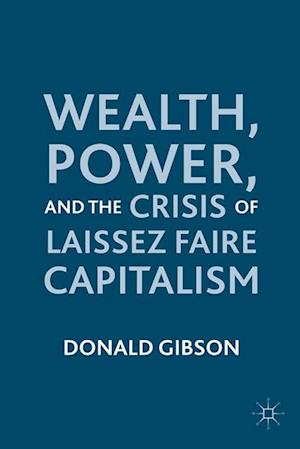 WEALTH, POWER, AND THE CRISIS OF LAISSEZ FAIRE CAPITALISM

DONALD GIBSON